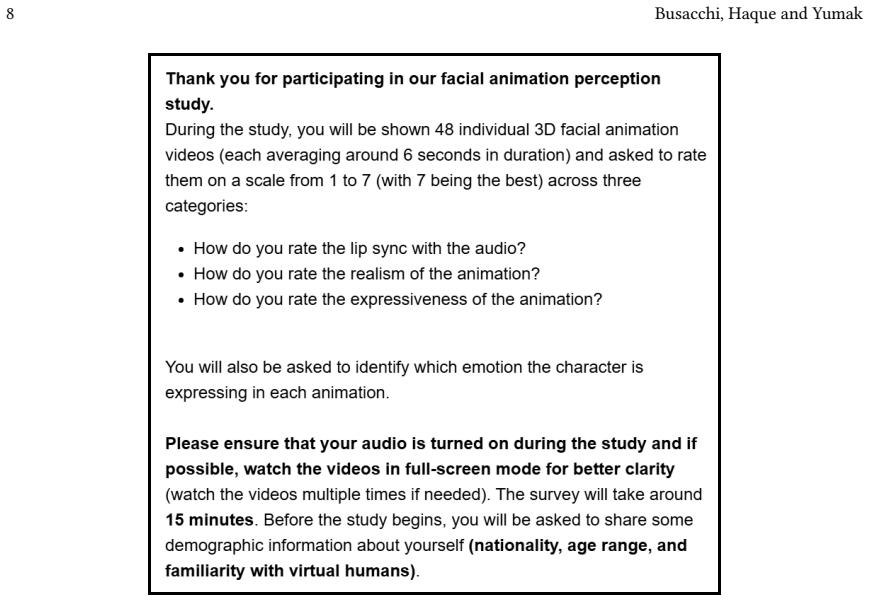 8

Busacchi, Haque and Yumak

Thank you for participating in our facial animation perception study.
During the study, you will be shown 48 individual 3D facial animation videos (each averaging around 6 seconds in duration) and asked to rate them on a scale from 1 to 7 (with 7 being the best) across three categories:

• How do you rate the lip sync with the audio?
• How do you rate the realism of the animation?
• How do you rate the expressiveness of the animation?

You will also be asked to identify which emotion the character is expressing in each animation.

Please ensure that your audio is turned on during the study and if possible, watch the videos in full-screen mode for better clarity (watch the videos multiple times if needed). The survey will take around 15 minutes. Before the study begins, you will be asked to share some demographic information about yourself (nationality, age range, and familiarity with virtual humans).